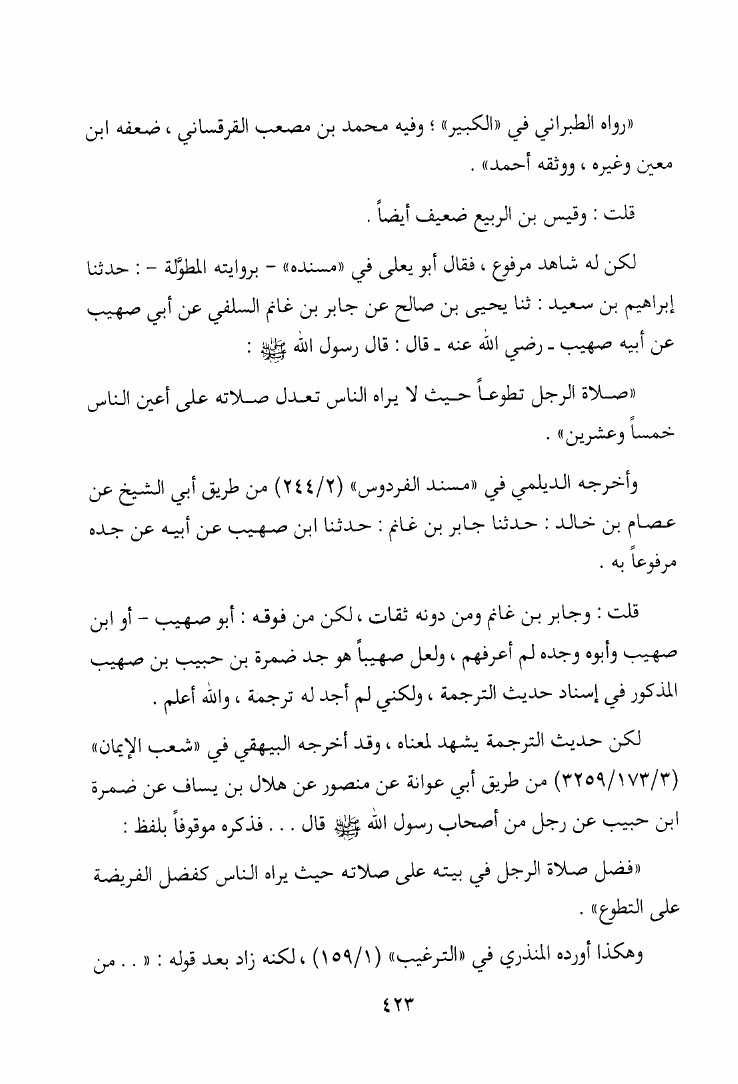 «رواه الطبراني في «الكبير» ؛ وفيه محمد بن مصعب القرقساني ، ضعفه ابن معين وغيره ، ووثقه أحمد» .

قلت : وقيس بن الربيع ضعيف أيضاً .

لكن له شاهد مرفوع ، فقال أبو يعلى في «مسنده» - بروايته المطوّلة - : حدثنا إبراهيم بن سعيد : ثنا يحيى بن صالح عن جابر بن غانم السلفي عن أبي صهيب عن أبيه صهيب - رضي الله عنه - قال : قال رسول الله ﷺ :

«صلاة الرجل تطوعاً حيث لا يراه الناس تعدل صلاته على أعين الناس خمساً وعشرين» .

وأخرجه الديلمي في «مسند الفردوس» (٢٤٤/٢) من طريق أبي الشيخ عن عصام بن خالد : حدثنا جابر بن غانم : حدثنا ابن صهيب عن أبيه عن جده مرفوعاً به .

قلت : وجابر بن غانم ومن دونه ثقات ، لكن من فوقه : أبو صهيب - أو ابن صهيب وأبوه وجده لم أعرفهم ، ولعل صهيباً هو جد ضمرة بن حبيب بن صهيب المذكور في إسناد حديث الترجمة ، ولكني لم أجد له ترجمة ، والله أعلم .

لكن حديث الترجمة يشهد لمعناه ، وقد أخرجه البيهقي في «شعب الإيمان» (٣٢٥٩/١٧٣/٣) من طريق أبي عوانة عن منصور عن هلال بن يساف عن ضمرة ابن حبيب عن رجل من أصحاب رسول الله ﷺ قال . . . فذكره موقوفاً بلفظ :

«فضل صلاة الرجل في بيته على صلاته حيث يراه الناس كفضل الفريضة على التطوع» .

وهكذا أورده المنذري في «الترغيب» (١٥٩/١) ، لكنه زاد بعد قوله : « . . من

٤٢٣